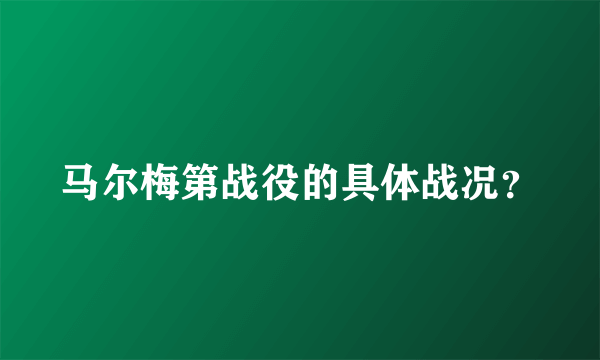 马尔梅第战役的具体战况？